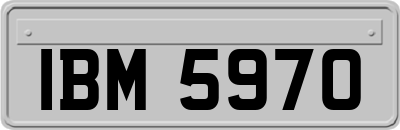 IBM 5970